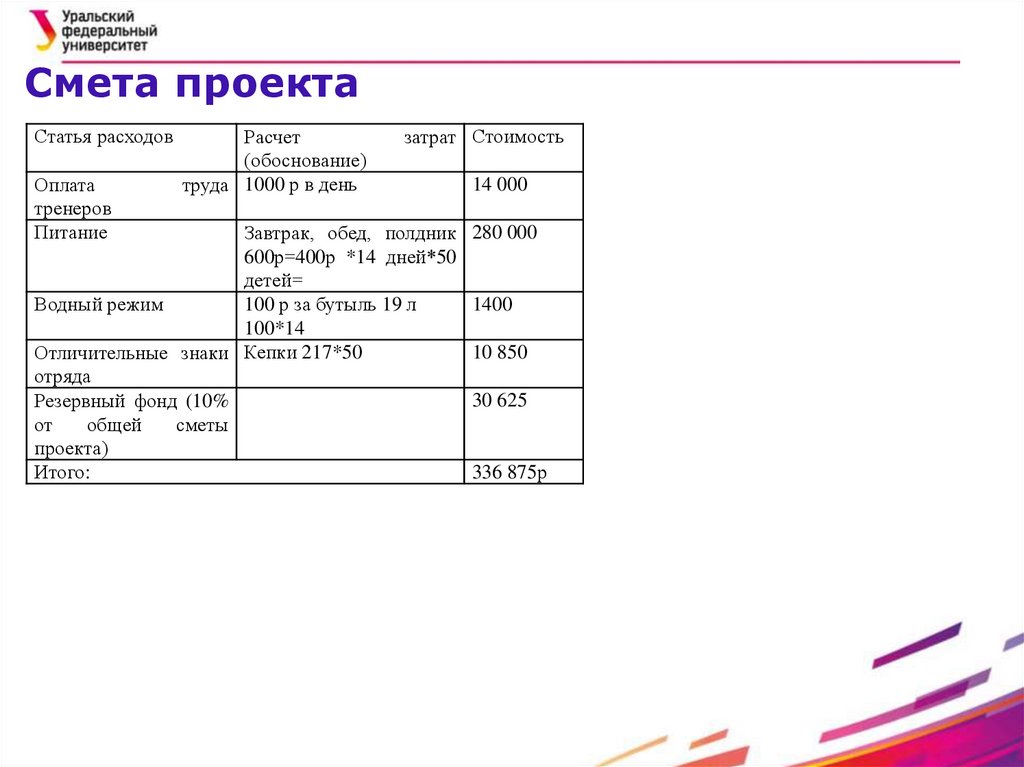 Уральский
федеральный
университет

Смета проекта

| Статья расходов | Расчет затрат (обоснование) | Стоимость |
|---|---|---|
| Оплата труда тренеров | 1000 р в день | 14 000 |
| Питание | Завтрак, обед, полдник 600р=400р *14 дней*50 детей= | 280 000 |
| Водный режим | 100 р за бутыль 19 л 100*14 | 1400 |
| Отличительные знаки отряда | Кепки 217*50 | 10 850 |
| Резервный фонд (10% от общей сметы проекта) | | 30 625 |
| Итого: | | 336 875р |